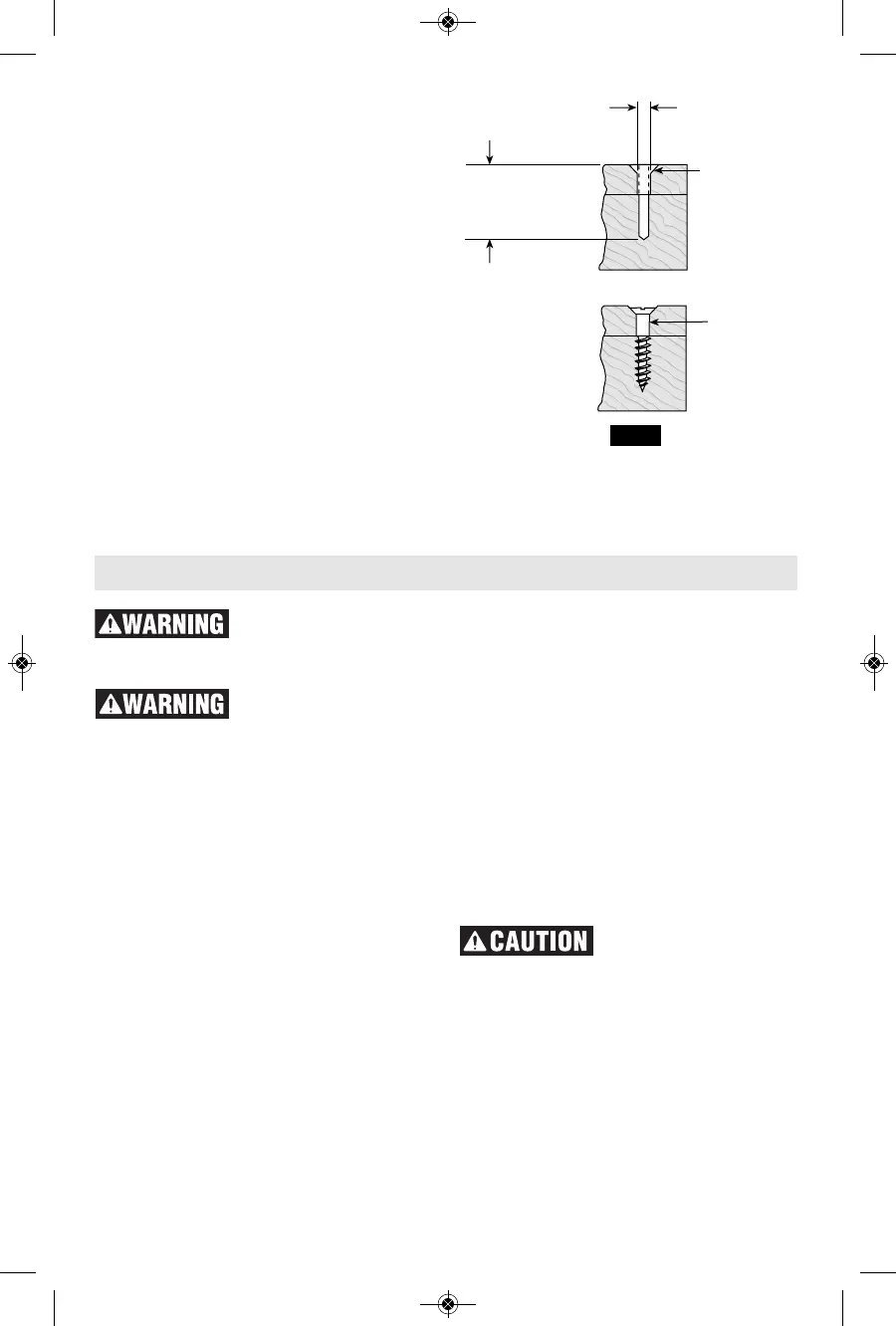 WARNING

WARNING

CAUTION